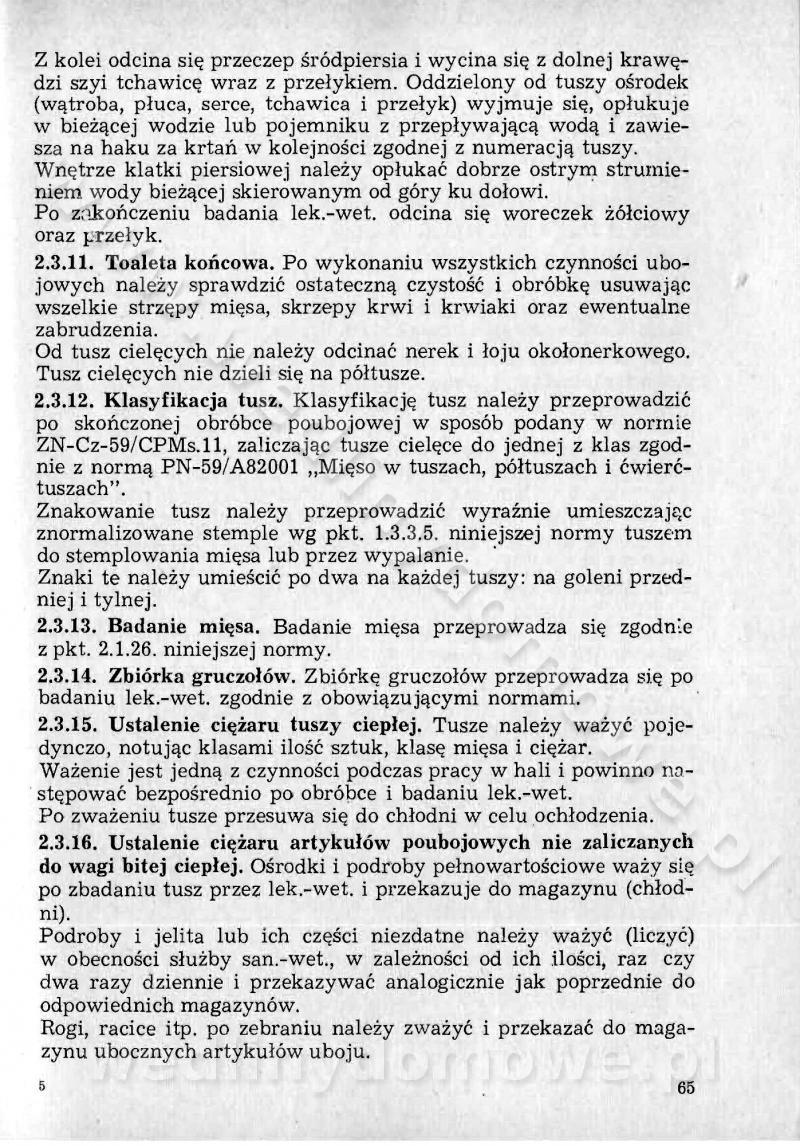 Z kolei odcina się przeczep śródpiersia i wycina się z dolnej krawędzi szyi tchawicę wraz z przełykiem. Oddzielony od tuszy ośrodek (wątroba, płuca, serce, tchawica i przełyk) wyjmuje się, opłukuje w bieżącej wodzie lub pojemniku z przepływającą wodą i zawiesza na haku za krtań w kolejności zgodnej z numeracją tuszy.
Wnętrze klatki piersiowej należy opłukać dobrze ostrym strumieniem wody bieżącej skierowanym od góry ku dołowi.
Po zakończeniu badania lek.-wet. odcina się woreczek żółciowy oraz przełyk.

2.3.11. Toaleta końcowa. Po wykonaniu wszystkich czynności ubojowych należy sprawdzić ostateczną czystość i obróbkę usuwając wszelkie strzępy mięsa, skrzepy krwi i krwiaki oraz ewentualne zabrudzenia.
Od tusz cielęcych nie należy odcinać nerek i łoju okołonerkowego. Tusz cielęcych nie dzieli się na półtusze.

2.3.12. Klasyfikacja tusz. Klasyfikację tusz należy przeprowadzić po skończonej obróbce poubojowej w sposób podany w normie ZN-Cz-59/CPMs.11, zaliczając tusze cielęce do jednej z klas zgodnie z normą PN-59/A82001 „Mięso w tuszach, półtuszach i ćwierćtuszach".
Znakowanie tusz należy przeprowadzić wyraźnie umieszczając znormalizowane stemple wg pkt. 1.3.3.5. niniejszej normy tuszem do stemplowania mięsa lub przez wypalanie.
Znaki te należy umieścić po dwa na każdej tuszy: na goleni przedniej i tylnej.

2.3.13. Badanie mięsa. Badanie mięsa przeprowadza się zgodnie z pkt. 2.1.26. niniejszej normy.

2.3.14. Zbiórka gruczołów. Zbiórkę gruczołów przeprowadza się po badaniu lek.-wet. zgodnie z obowiązującymi normami.

2.3.15. Ustalenie ciężaru tuszy ciepłej. Tusze należy ważyć pojedynczo, notując klasami ilość sztuk, klasę mięsa i ciężar.
Ważenie jest jedną z czynności podczas pracy w hali i powinno następować bezpośrednio po obróbce i badaniu lek.-wet.
Po zważeniu tusze przesuwa się do chłodni w celu ochłodzenia.

2.3.16. Ustalenie ciężaru artykułów poubojowych nie zaliczanych do wagi bitej ciepłej. Ośrodki i podroby pełnowartościowe waży się po zbadaniu tusz przez lek.-wet. i przekazuje do magazynu (chłodni).
Podroby i jelita lub ich części niezdatne należy ważyć (liczyć) w obecności służby san.-wet., w zależności od ich ilości, raz czy dwa razy dziennie i przekazywać analogicznie jak poprzednie do odpowiednich magazynów.
Rogi, racice itp. po zebraniu należy zważyć i przekazać do magazynu ubocznych artykułów uboju.

5

65